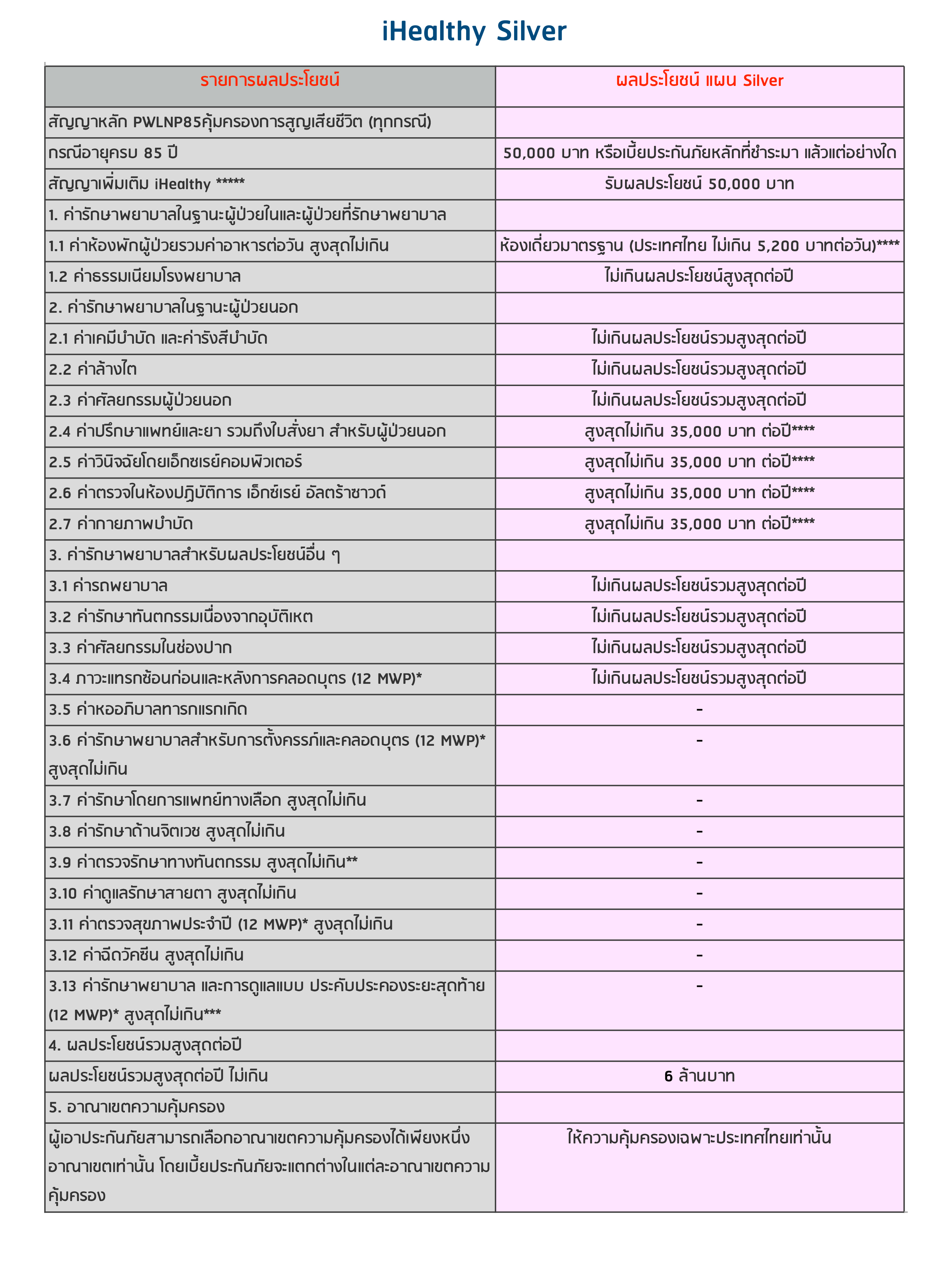 iHealthy Silver

| รายการผลประโยชน์ | ผลประโยชน์ แผน Silver |
|---|---|
| สัญญาหลัก PWLNP85คุ้มครองการสูญเสียชีวิต (ทุกกรณี) | |
| กรณีอายุครบ 85 ปี | 50,000 บาท หรือเบี้ยประกันภัยหลักที่ชำระมา แล้วแต่อย่างใด |
| สัญญาเพิ่มเติม iHealthy ***** | รับผลประโยชน์ 50,000 บาท |
| 1. ค่ารักษาพยาบาลในฐานะผู้ป่วยในและผู้ป่วยที่รักษาพยาบาล | |
| 1.1 ค่าห้องพักผู้ป่วยรวมค่าอาหารต่อวัน สูงสุดไม่เกิน | ห้องเดี่ยวมาตรฐาน (ประเทศไทย ไม่เกิน 5,200 บาทต่อวัน)**** |
| 1.2 ค่าธรรมเนียมโรงพยาบาล | ไม่เกินผลประโยชน์สูงสุดต่อปี |
| 2. ค่ารักษาพยาบาลในฐานะผู้ป่วยนอก | |
| 2.1 ค่าเคมีบำบัด และค่ารังสีบำบัด | ไม่เกินผลประโยชน์รวมสูงสุดต่อปี |
| 2.2 ค่าล้างไต | ไม่เกินผลประโยชน์รวมสูงสุดต่อปี |
| 2.3 ค่าศัลยกรรมผู้ป่วยนอก | ไม่เกินผลประโยชน์รวมสูงสุดต่อปี |
| 2.4 ค่าปรึกษาแพทย์และยา รวมถึงใบสั่งยา สำหรับผู้ป่วยนอก | สูงสุดไม่เกิน 35,000 บาท ต่อปี**** |
| 2.5 ค่าวินิจฉัยโดยเอ็กซเรย์คอมพิวเตอร์ | สูงสุดไม่เกิน 35,000 บาท ต่อปี**** |
| 2.6 ค่าตรวจในห้องปฏิบัติการ เอ็กซ์เรย์ อัลตร้าซาวด์ | สูงสุดไม่เกิน 35,000 บาท ต่อปี**** |
| 2.7 ค่ากายภาพบำบัด | สูงสุดไม่เกิน 35,000 บาท ต่อปี**** |
| 3. ค่ารักษาพยาบาลสำหรับผลประโยชน์อื่น ๆ | |
| 3.1 ค่ารถพยาบาล | ไม่เกินผลประโยชน์รวมสูงสุดต่อปี |
| 3.2 ค่ารักษาทันตกรรมเนื่องจากอุบัติเหตุ | ไม่เกินผลประโยชน์รวมสูงสุดต่อปี |
| 3.3 ค่าศัลยกรรมในช่องปาก | ไม่เกินผลประโยชน์รวมสูงสุดต่อปี |
| 3.4 ภาวะแทรกซ้อนก่อนและหลังการคลอดบุตร (12 MWP)* | ไม่เกินผลประโยชน์รวมสูงสุดต่อปี |
| 3.5 ค่าหออภิบาลทารกแรกเกิด | - |
| 3.6 ค่ารักษาพยาบาลสำหรับการตั้งครรภ์และคลอดบุตร (12 MWP)* สูงสุดไม่เกิน | - |
| 3.7 ค่ารักษาโดยการแพทย์ทางเลือก สูงสุดไม่เกิน | - |
| 3.8 ค่ารักษาด้านจิตเวช สูงสุดไม่เกิน | - |
| 3.9 ค่าตรวจรักษาทางทันตกรรม สูงสุดไม่เกิน** | - |
| 3.10 ค่าดูแลรักษาสายตา สูงสุดไม่เกิน | - |
| 3.11 ค่าตรวจสุขภาพประจำปี (12 MWP)* สูงสุดไม่เกิน | - |
| 3.12 ค่าฉีดวัคซีน สูงสุดไม่เกิน | - |
| 3.13 ค่ารักษาพยาบาล และการดูแลแบบ ประคับประคองระยะสุดท้าย (12 MWP)* สูงสุดไม่เกิน*** | - |
| 4. ผลประโยชน์รวมสูงสุดต่อปี | |
| ผลประโยชน์รวมสูงสุดต่อปี ไม่เกิน | 6 ล้านบาท |
| 5. อาณาเขตความคุ้มครอง | |
| ผู้เอาประกันภัยสามารถเลือกอาณาเขตความคุ้มครองได้เพียงหนึ่งอาณาเขตเท่านั้น โดยเบี้ยประกันภัยจะแตกต่างในแต่ละอาณาเขตความคุ้มครอง | ให้ความคุ้มครองเฉพาะประเทศไทยเท่านั้น |